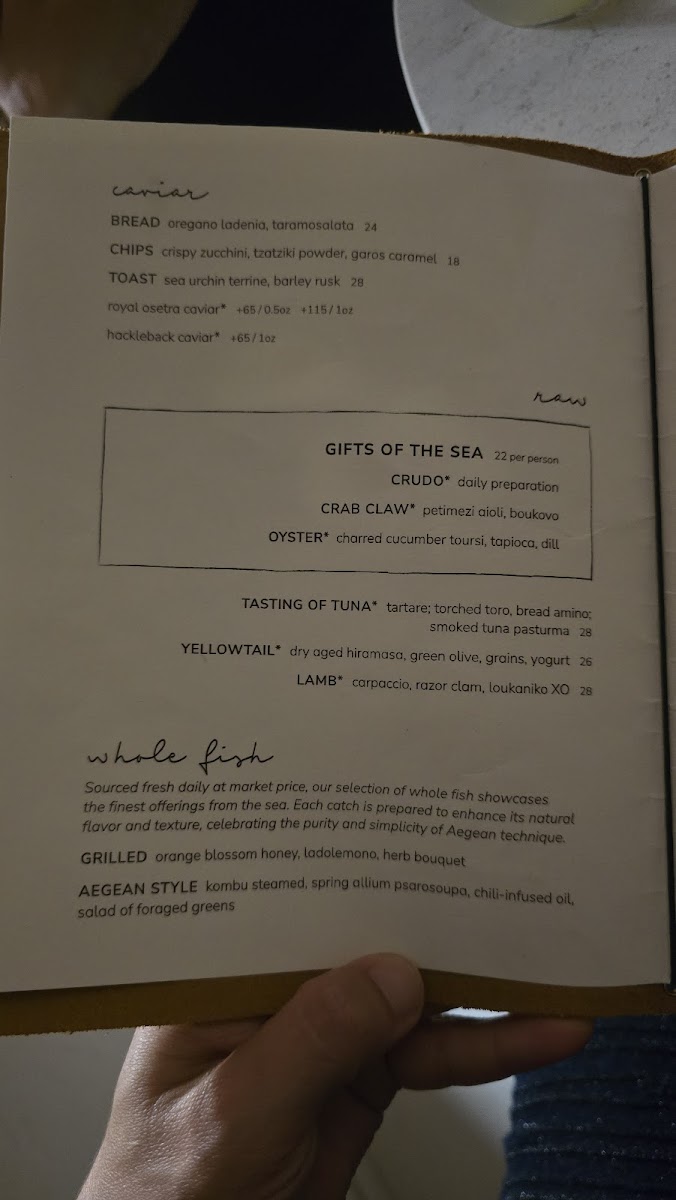 caviar

BREAD oregano ladenia, taramosalata 24

CHIPS crispy zucchini, tzatziki powder, garos caramel 18

TOAST sea urchin terrine, barley rusk 28

royal osetra caviar* +65 / 0.5oz +115 / 1oz

hackleback caviar* +65 / 1oz

raw

GIFTS OF THE SEA 22 per person

CRUDO* daily preparation

CRAB CLAW* petimezi aioli, boukovo

OYSTER* charred cucumber toursi, tapioca, dill

TASTING OF TUNA* tartare; torched toro, bread amino; smoked tuna pasturma 28

YELLOWTAIL* dry aged hiramasa, green olive, grains, yogurt 26

LAMB* carpaccio, razor clam, loukaniko XO 28

whole fish

Sourced fresh daily at market price, our selection of whole fish showcases the finest offerings from the sea. Each catch is prepared to enhance its natural flavor and texture, celebrating the purity and simplicity of Aegean technique.

GRILLED orange blossom honey, ladolemono, herb bouquet

AEGEAN STYLE kombu steamed, spring allium psarosoupa, chili-infused oil, salad of foraged greens